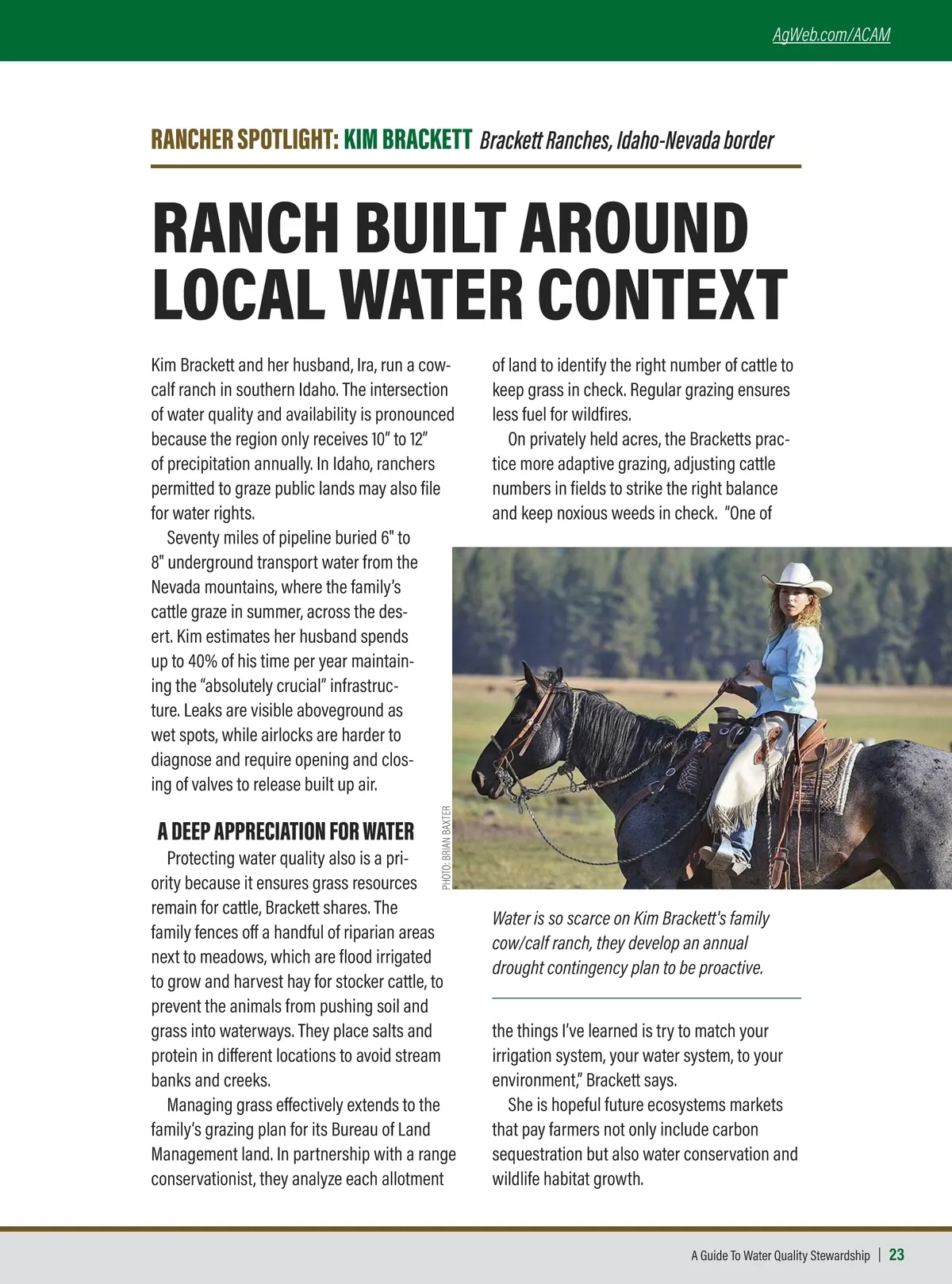 AgWeb.com/ACAM

RANCHER SPOTLIGHT: KIM BRACKETT Brackett Ranches, Idaho-Nevada border

RANCH BUILT AROUND LOCAL WATER CONTEXT

Kim Brackett and her husband, Ira, run a cow-calf ranch in southern Idaho. The intersection of water quality and availability is pronounced because the region only receives 10" to 12" of precipitation annually. In Idaho, ranchers permitted to graze public lands may also file for water rights.

Seventy miles of pipeline buried 6" to 8" underground transport water from the Nevada mountains, where the family's cattle graze in summer, across the desert. Kim estimates her husband spends up to 40% of his time per year maintaining the "absolutely crucial" infrastructure. Leaks are visible aboveground as wet spots, while airlocks are harder to diagnose and require opening and closing of valves to release built up air.

A DEEP APPRECIATION FOR WATER

Protecting water quality also is a priority because it ensures grass resources remain for cattle, Brackett shares. The family fences off a handful of riparian areas next to meadows, which are flood irrigated to grow and harvest hay for stocker cattle, to prevent the animals from pushing soil and grass into waterways. They place salts and protein in different locations to avoid stream banks and creeks.

Managing grass effectively extends to the family's grazing plan for its Bureau of Land Management land. In partnership with a range conservationist, they analyze each allotment of land to identify the right number of cattle to keep grass in check. Regular grazing ensures less fuel for wildfires.

On privately held acres, the Bracketts practice more adaptive grazing, adjusting cattle numbers in fields to strike the right balance and keep noxious weeds in check. "One of

PHOTO: BRIAN BAXTER

Water is so scarce on Kim Brackett's family cow/calf ranch, they develop an annual drought contingency plan to be proactive.

the things I've learned is try to match your irrigation system, your water system, to your environment," Brackett says.

She is hopeful future ecosystems markets that pay farmers not only include carbon sequestration but also water conservation and wildlife habitat growth.

A Guide To Water Quality Stewardship | 23